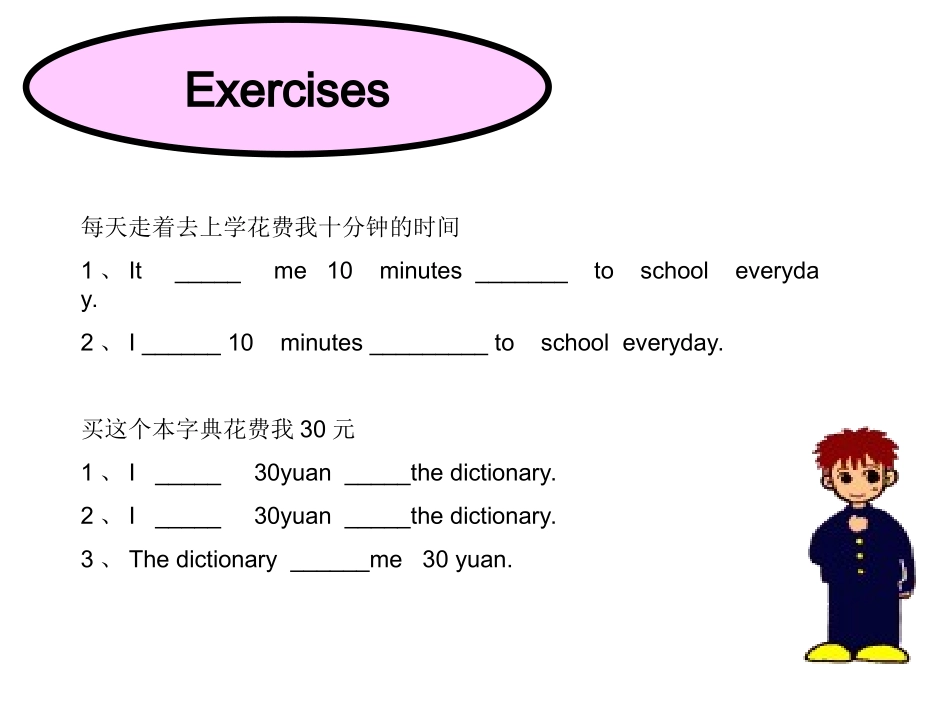 Exercises

每天走着去上学花费我十分钟的时间

1、It ____ me 10 minutes ____ to school everyday.

2、I ____ 10 minutes ____ to school everyday.

买这个本字典花费我30元

1、I ____ 30yuan ____the dictionary.

2、I ____ 30yuan ____the dictionary.

3、The dictionary ____me 30 yuan.